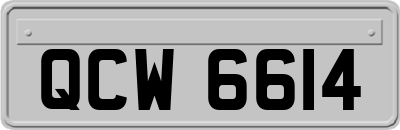 QCW 6614